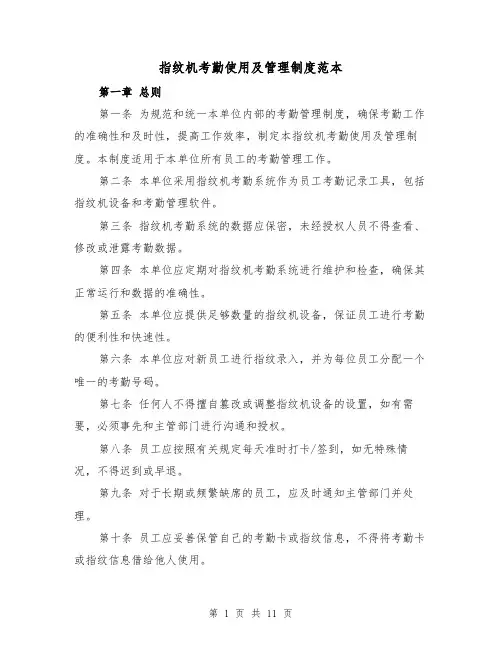 指纹机考勤使用及管理制度范本

第一章 总则

第一条 为规范和统一本单位内部的考勤管理制度，确保考勤工作的准确性和及时性，提高工作效率，制定本指纹机考勤使用及管理制度。本制度适用于本单位所有员工的考勤管理工作。

第二条 本单位采用指纹机考勤系统作为员工考勤记录工具，包括指纹机设备和考勤管理软件。

第三条 指纹机考勤系统的数据应保密，未经授权人员不得查看、修改或泄露考勤数据。

第四条 本单位应定期对指纹机考勤系统进行维护和检查，确保其正常运行和数据的准确性。

第五条 本单位应提供足够数量的指纹机设备，保证员工进行考勤的便利性和快速性。

第六条 本单位应对新员工进行指纹录入，并为每位员工分配一个唯一的考勤号码。

第七条 任何人不得擅自篡改或调整指纹机设备的设置，如有需要，必须事先和主管部门进行沟通和授权。

第八条 员工应按照有关规定每天准时打卡/签到，如无特殊情况，不得迟到或早退。

第九条 对于长期或频繁缺席的员工，应及时通知主管部门并处理。

第十条 员工应妥善保管自己的考勤卡或指纹信息，不得将考勤卡或指纹信息借给他人使用。

第 1 页 共 11 页